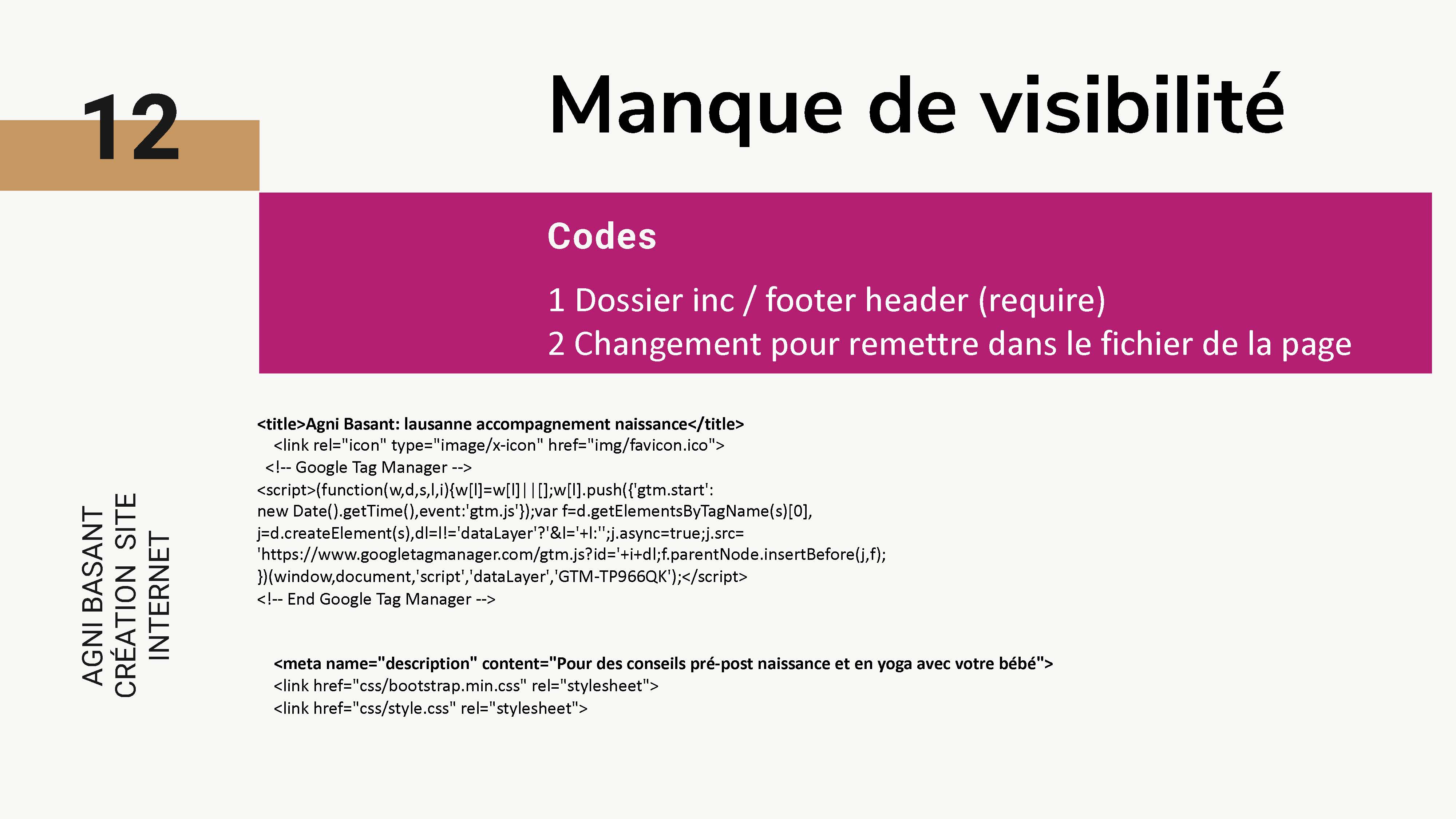 12

Manque de visibilité

Codes

1 Dossier inc / footer header (require)
2 Changement pour remettre dans le fichier de la page

AGNI BASANT
CRÉATION SITE
INTERNET

<title>Agni Basant: lausanne accompagnement naissance</title>
<link rel="icon" type="image/x-icon" href="img/favicon.ico">
<!-- Google Tag Manager -->
<script>(function(w,d,s,l,i){w[l]=w[l]||[];w[l].push({'gtm.start':
new Date().getTime(),event:'gtm.js'});var f=d.getElementsByTagName(s)[0],
j=d.createElement(s),dl=l!='dataLayer'?'&l='+l:'';j.async=true;j.src=
'https://www.googletagmanager.com/gtm.js?id='+i+dl;f.parentNode.insertBefore(j,f);
})(window,document,'script','dataLayer','GTM-TP966QK');</script>
<!-- End Google Tag Manager -->

<meta name="description" content="Pour des conseils pré-post naissance et en yoga avec votre bébé">
<link href="css/bootstrap.min.css" rel="stylesheet">
<link href="css/style.css" rel="stylesheet">